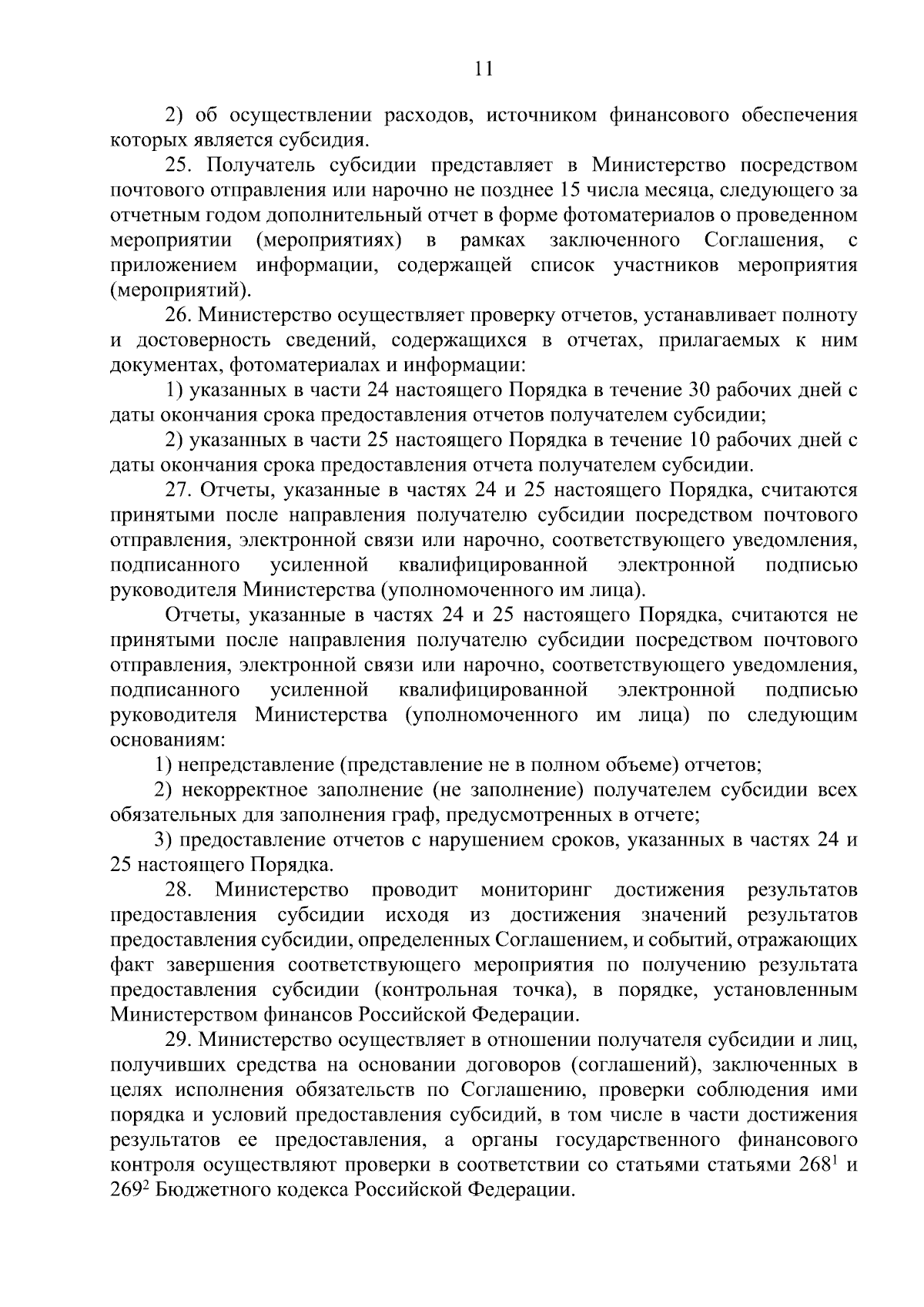 11

2) об осуществлении расходов, источником финансового обеспечения которых является субсидия.

25. Получатель субсидии представляет в Министерство посредством почтового отправления или нарочно не позднее 15 числа месяца, следующего за отчетным годом дополнительный отчет в форме фотоматериалов о проведенном мероприятии (мероприятиях) в рамках заключенного Соглашения, с приложением информации, содержащей список участников мероприятия (мероприятий).

26. Министерство осуществляет проверку отчетов, устанавливает полноту и достоверность сведений, содержащихся в отчетах, прилагаемых к ним документах, фотоматериалах и информации:

1) указанных в части 24 настоящего Порядка в течение 30 рабочих дней с даты окончания срока предоставления отчетов получателем субсидии;

2) указанных в части 25 настоящего Порядка в течение 10 рабочих дней с даты окончания срока предоставления отчета получателем субсидии.

27. Отчеты, указанные в частях 24 и 25 настоящего Порядка, считаются принятыми после направления получателю субсидии посредством почтового отправления, электронной связи или нарочно, соответствующего уведомления, подписанного усиленной квалифицированной электронной подписью руководителя Министерства (уполномоченного им лица).

Отчеты, указанные в частях 24 и 25 настоящего Порядка, считаются не принятыми после направления получателю субсидии посредством почтового отправления, электронной связи или нарочно, соответствующего уведомления, подписанного усиленной квалифицированной электронной подписью руководителя Министерства (уполномоченного им лица) по следующим основаниям:

1) непредставление (представление не в полном объеме) отчетов;

2) некорректное заполнение (не заполнение) получателем субсидии всех обязательных для заполнения граф, предусмотренных в отчете;

3) предоставление отчетов с нарушением сроков, указанных в частях 24 и 25 настоящего Порядка.

28. Министерство проводит мониторинг достижения результатов предоставления субсидии исходя из достижения значений результатов предоставления субсидии, определенных Соглашением, и событий, отражающих факт завершения соответствующего мероприятия по получению результата предоставления субсидии (контрольная точка), в порядке, установленным Министерством финансов Российской Федерации.

29. Министерство осуществляет в отношении получателя субсидии и лиц, получивших средства на основании договоров (соглашений), заключенных в целях исполнения обязательств по Соглашению, проверки соблюдения ими порядка и условий предоставления субсидий, в том числе в части достижения результатов ее предоставления, а органы государственного финансового контроля осуществляют проверки в соответствии со статьями статьями $268^1$ и $269^2$ Бюджетного кодекса Российской Федерации.